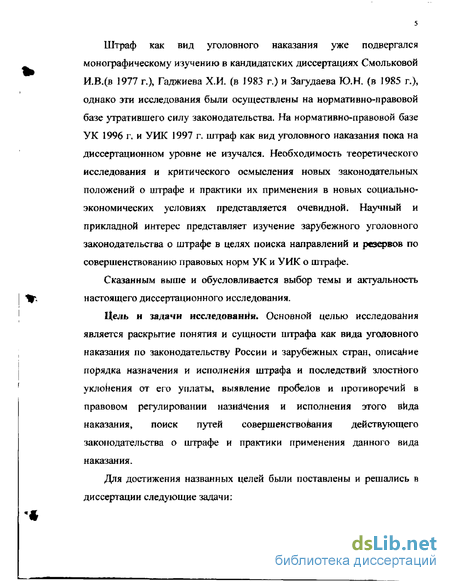 5

Штраф как вид уголовного наказания уже подвергался монографическому изучению в кандидатских диссертациях Смольковой И.В.(в 1977 г.), Гаджиева Х.И. (в 1983 г.) и Загудаева Ю.Н. (в 1985 г.), однако эти исследования были осуществлены на нормативно-правовой базе утратившего силу законодательства. На нормативно-правовой базе УК 1996 г. и УИК 1997 г. штраф как вид уголовного наказания пока на диссертационном уровне не изучался. Необходимость теоретического исследования и критического осмысления новых законодательных положений о штрафе и практики их применения в новых социально-экономических условиях представляется очевидной. Научный и прикладной интерес представляет изучение зарубежного уголовного законодательства о штрафе в целях поиска направлений и резервов по совершенствованию правовых норм УК и УИК о штрафе.

Сказанным выше и обусловливается выбор темы и актуальность настоящего диссертационного исследования.

Цель и задачи исследования. Основной целью исследования является раскрытие понятия и сущности штрафа как вида уголовного наказания по законодательству России и зарубежных стран, описание порядка назначения и исполнения штрафа и последствий злостного уклонения от его уплаты, выявление пробелов и противоречий в правовом регулировании назначения и исполнения этого вида наказания, поиск путей совершенствования действующего законодательства о штрафе и практики применения данного вида наказания.

Для достижения названных целей были поставлены и решались в диссертации следующие задачи:

dsLib.net
библиотека диссертаций